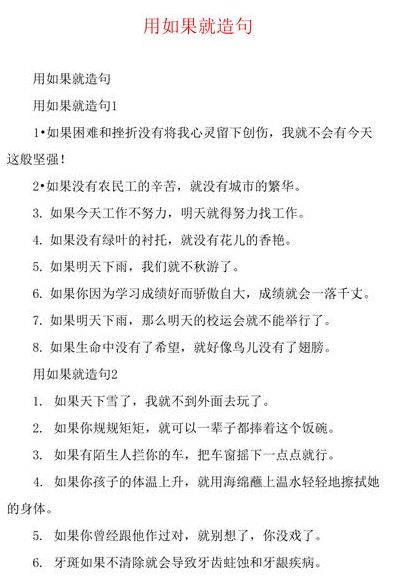 用如果就造句

用如果就造句

用如果就造句1

1•如果困难和挫折没有将我心灵留下创伤，我就不会有今天这般坚强！

2•如果没有农民工的辛苦，就没有城市的繁华。

3. 如果今天工作不努力，明天就得努力找工作。

4. 如果没有绿叶的衬托，就没有花儿的香艳。

5. 如果明天下雨，我们就不秋游了。

6. 如果你因为学习成绩好而骄傲自大，成绩就会一落千丈。

7. 如果明天下雨，那么明天的校运会就不能举行了。

8. 如果生命中没有了希望，就好像鸟儿没有了翅膀。

用如果就造句2

1. 如果天下雪了，我就不到外面去玩了。

2. 如果你规规矩矩，就可以一辈子都捧着这个饭碗。

3. 如果有陌生人拦你的车，把车窗摇下一点点就行。

4. 如果你孩子的体温上升，就用海绵蘸上温水轻轻地擦拭她的身体。

5. 如果你曾经跟他作过对，就别想了，你没戏了。

6. 牙斑如果不清除就会导致牙齿蛀蚀和牙龈疾病。